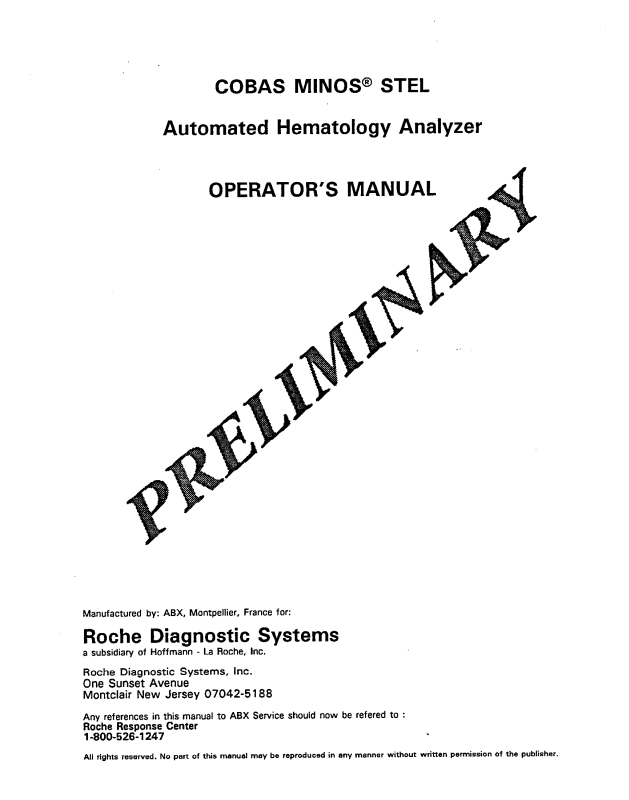 COBAS MINOS® STEL

Automated Hematology Analyzer

OPERATOR'S MANUAL

PRELIMINARY

Manufactured by: ABX, Montpellier, France for:

Roche Diagnostic Systems
a subsidiary of Hoffmann - La Roche, Inc.

Roche Diagnostic Systems, Inc.
One Sunset Avenue
Montclair New Jersey 07042-5188

Any references in this manual to ABX Service should now be refered to :
Roche Response Center
1-800-526-1247

All rights reserved. No part of this manual may be reproduced in any manner without written permission of the publisher.